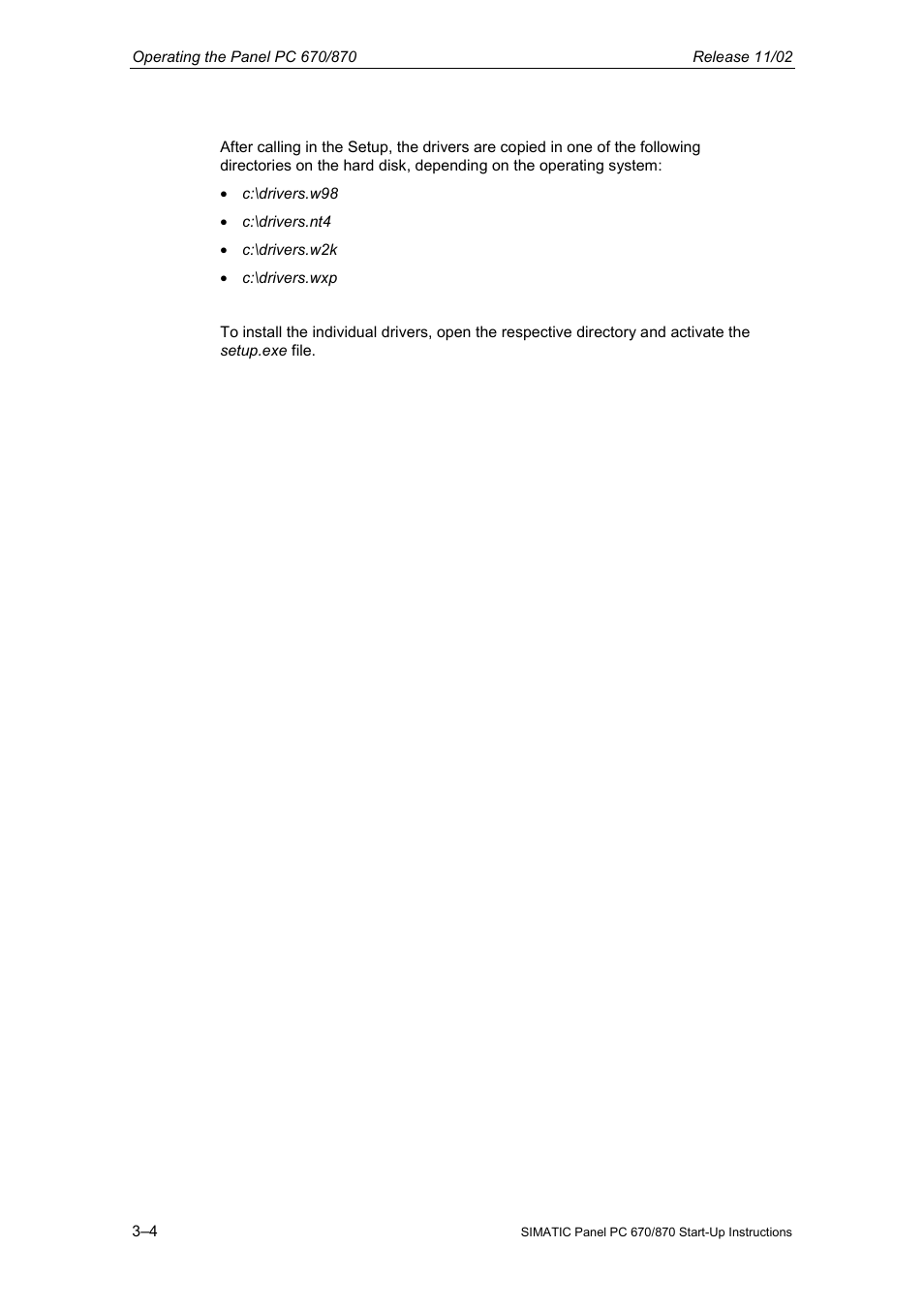 Operating the Panel PC 670/870 Release 11/02

After calling in the Setup, the drivers are copied in one of the following directories on the hard disk, depending on the operating system:

• c:\drivers.w98
• c:\drivers.nt4
• c:\drivers.w2k
• c:\drivers.wxp

To install the individual drivers, open the respective directory and activate the setup.exe file.

3–4 SIMATIC Panel PC 670/870 Start-Up Instructions